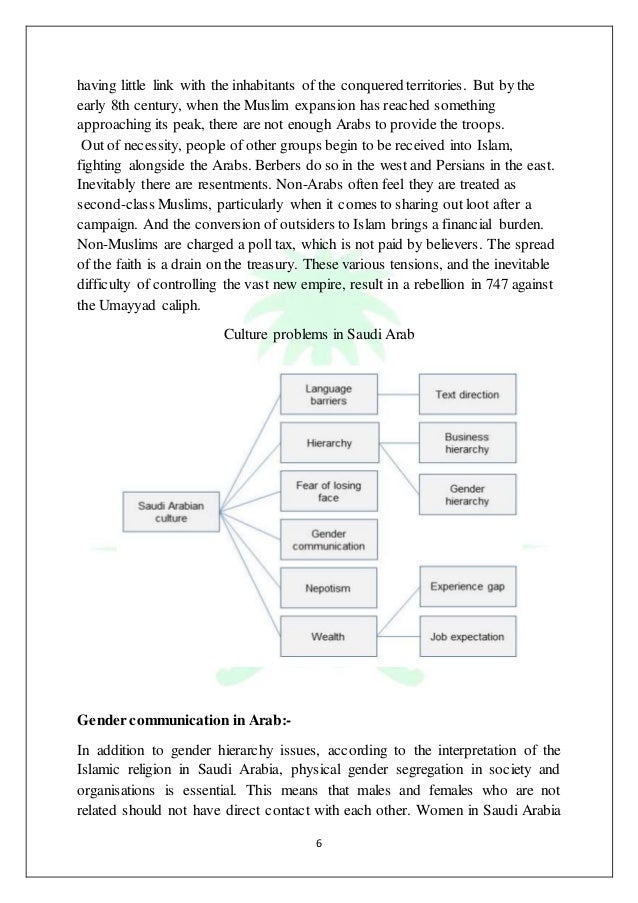 having little link with the inhabitants of the conquered territories. But by the early 8th century, when the Muslim expansion has reached something approaching its peak, there are not enough Arabs to provide the troops.

Out of necessity, people of other groups begin to be received into Islam, fighting alongside the Arabs. Berbers do so in the west and Persians in the east. Inevitably there are resentments. Non-Arabs often feel they are treated as second-class Muslims, particularly when it comes to sharing out loot after a campaign. And the conversion of outsiders to Islam brings a financial burden. Non-Muslims are charged a poll tax, which is not paid by believers. The spread of the faith is a drain on the treasury. These various tensions, and the inevitable difficulty of controlling the vast new empire, result in a rebellion in 747 against the Umayyad caliph.

Culture problems in Saudi Arab

Saudi Arabian culture

Language barriers

Hierarchy

Fear of losing face

Gender communication

Nepotism

Wealth

Text direction

Business hierarchy

Gender hierarchy

Experience gap

Job expectation

Gender communication in Arab:-

In addition to gender hierarchy issues, according to the interpretation of the Islamic religion in Saudi Arabia, physical gender segregation in society and organisations is essential. This means that males and females who are not related should not have direct contact with each other. Women in Saudi Arabia

6